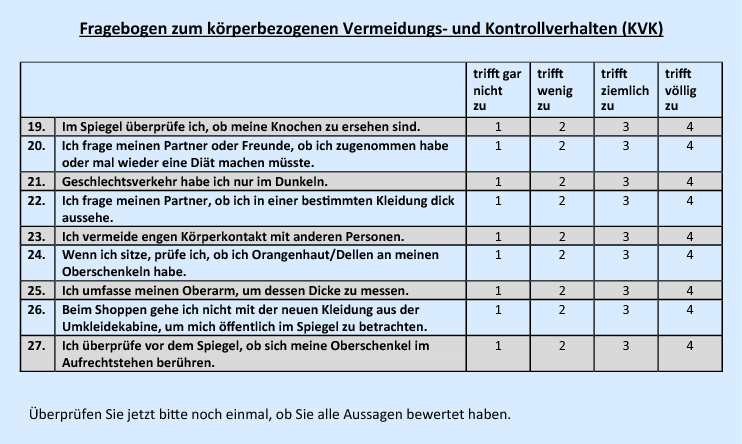 Fragebogen zum körperbezogenen Vermeidungs- und Kontrollverhalten (KVK)

| | | trifft gar nicht zu | trifft wenig zu | trifft ziemlich zu | trifft völlig zu |
|---|---|---|---|---|---|
| 19. | Im Spiegel überprüfe ich, ob meine Knochen zu ersehen sind. | 1 | 2 | 3 | 4 |
| 20. | Ich frage meinen Partner oder Freunde, ob ich zugenommen habe oder mal wieder eine Diät machen müsste. | 1 | 2 | 3 | 4 |
| 21. | Geschlechtsverkehr habe ich nur im Dunkeln. | 1 | 2 | 3 | 4 |
| 22. | Ich frage meinen Partner, ob ich in einer bestimmten Kleidung dick aussehe. | 1 | 2 | 3 | 4 |
| 23. | Ich vermeide engen Körperkontakt mit anderen Personen. | 1 | 2 | 3 | 4 |
| 24. | Wenn ich sitze, prüfe ich, ob ich Orangenhaut/Dellen an meinen Oberschenkeln habe. | 1 | 2 | 3 | 4 |
| 25. | Ich umfasse meinen Oberarm, um dessen Dicke zu messen. | 1 | 2 | 3 | 4 |
| 26. | Beim Shoppen gehe ich nicht mit der neuen Kleidung aus der Umkleidekabine, um mich öffentlich im Spiegel zu betrachten. | 1 | 2 | 3 | 4 |
| 27. | Ich überprüfe vor dem Spiegel, ob sich meine Oberschenkel im Aufrechtstehen berühren. | 1 | 2 | 3 | 4 |

Überprüfen Sie jetzt bitte noch einmal, ob Sie alle Aussagen bewertet haben.